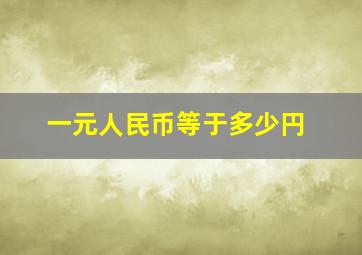 一元人民币等于多少円